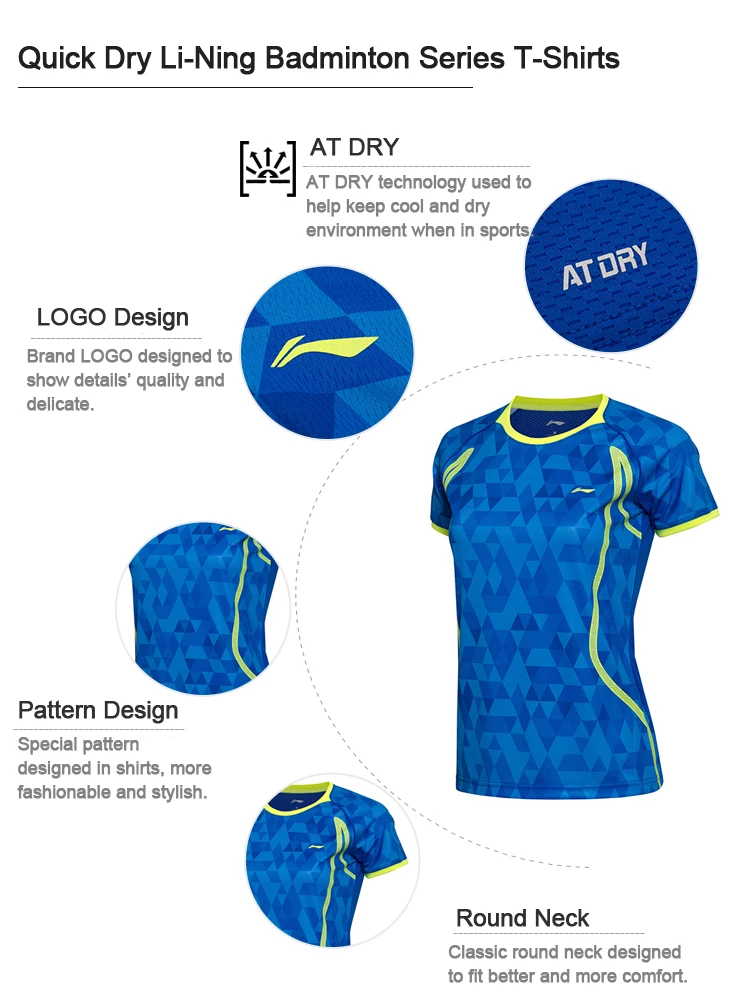 Quick Dry Li-Ning Badminton Series T-Shirts

AT DRY
AT DRY technology used to help keep cool and dry environment when in sports.

AT DRY

LOGO Design
Brand LOGO designed to show details' quality and delicate.

Pattern Design
Special pattern designed in shirts, more fashionable and stylish.

Round Neck
Classic round neck designed to fit better and more comfort.